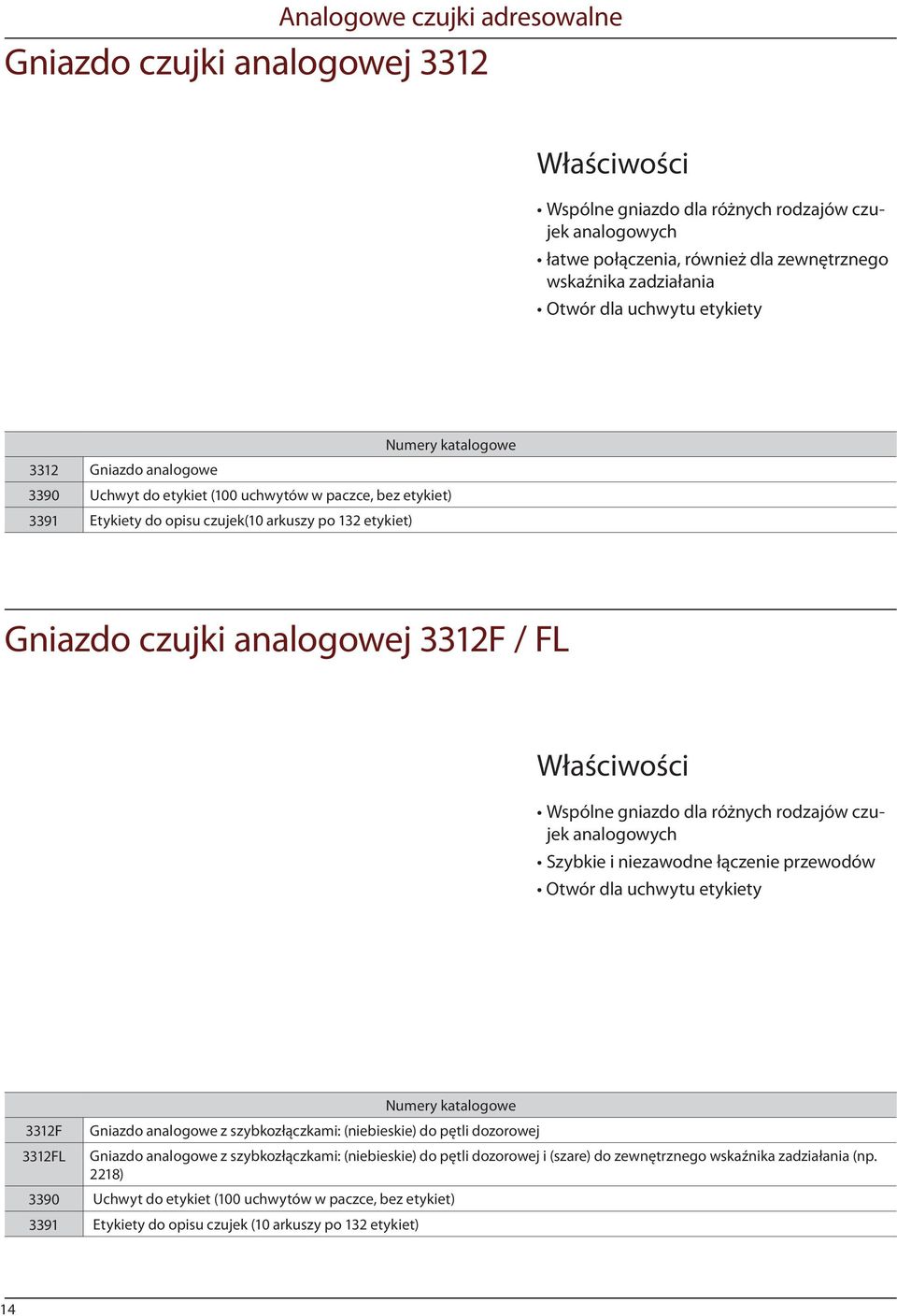 Analogowe czujki adresowalne

Gniazdo czujki analogowej 3312

Właściwości

• Wspólne gniazdo dla różnych rodzajów czujek analogowych
• łatwe połączenia, również dla zewnętrznego wskaźnika zadziałania
• Otwór dla uchwytu etykiety

| Numery katalogowe | |
|---|---|
| 3312 | Gniazdo analogowe |
| 3390 | Uchwyt do etykiet (100 uchwytów w paczce, bez etykiet) |
| 3391 | Etykiety do opisu czujek(10 arkuszy po 132 etykiet) |

Gniazdo czujki analogowej 3312F / FL

Właściwości

• Wspólne gniazdo dla różnych rodzajów czujek analogowych
• Szybkie i niezawodne łączenie przewodów
• Otwór dla uchwytu etykiety

| Numery katalogowe | |
|---|---|
| 3312F | Gniazdo analogowe z szybkozłączkami: (niebieskie) do pętli dozorowej |
| 3312FL | Gniazdo analogowe z szybkozłączkami: (niebieskie) do pętli dozorowej i (szare) do zewnętrznego wskaźnika zadziałania (np. 2218) |
| 3390 | Uchwyt do etykiet (100 uchwytów w paczce, bez etykiet) |
| 3391 | Etykiety do opisu czujek (10 arkuszy po 132 etykiet) |

14